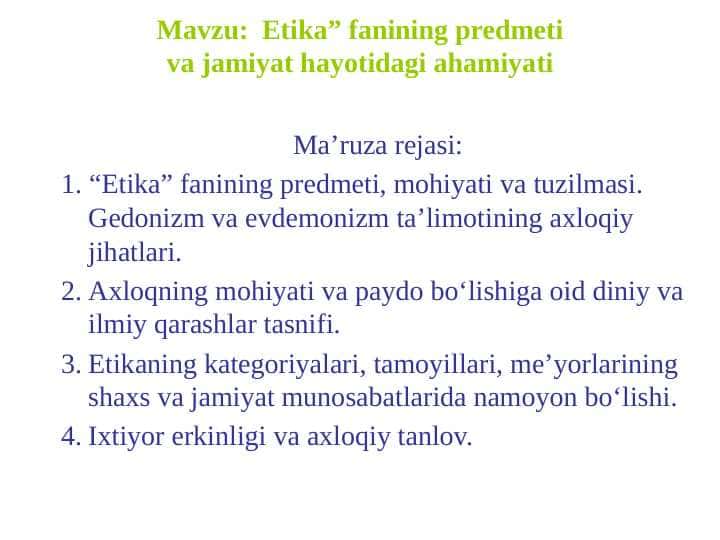 Mavzu: Etika" fanining predmeti
va jamiyat hayotidagi ahamiyati

Ma'ruza rejasi:

1. "Etika" fanining predmeti, mohiyati va tuzilmasi. Gedonizm va evdemonizm ta'limotining axloqiy jihatlari.
2. Axloqning mohiyati va paydo bo'lishiga oid diniy va ilmiy qarashlar tasnifi.
3. Etikaning kategoriyalari, tamoyillari, me'yorlarining shaxs va jamiyat munosabatlarida namoyon bo'lishi.
4. Ixtiyor erkinligi va axloqiy tanlov.